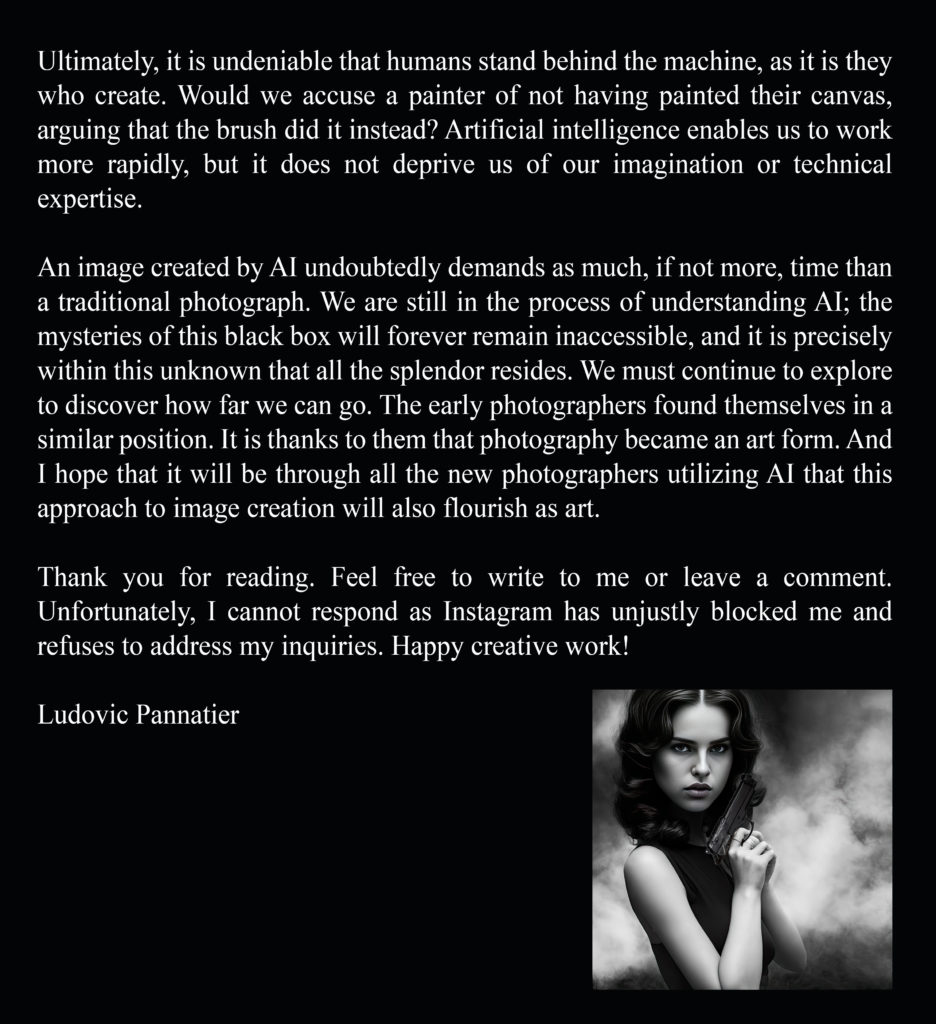 Ultimately, it is undeniable that humans stand behind the machine, as it is they who create. Would we accuse a painter of not having painted their canvas, arguing that the brush did it instead? Artificial intelligence enables us to work more rapidly, but it does not deprive us of our imagination or technical expertise.

An image created by AI undoubtedly demands as much, if not more, time than a traditional photograph. We are still in the process of understanding AI; the mysteries of this black box will forever remain inaccessible, and it is precisely within this unknown that all the splendor resides. We must continue to explore to discover how far we can go. The early photographers found themselves in a similar position. It is thanks to them that photography became an art form. And I hope that it will be through all the new photographers utilizing AI that this approach to image creation will also flourish as art.

Thank you for reading. Feel free to write to me or leave a comment. Unfortunately, I cannot respond as Instagram has unjustly blocked me and refuses to address my inquiries. Happy creative work!

Ludovic Pannatier